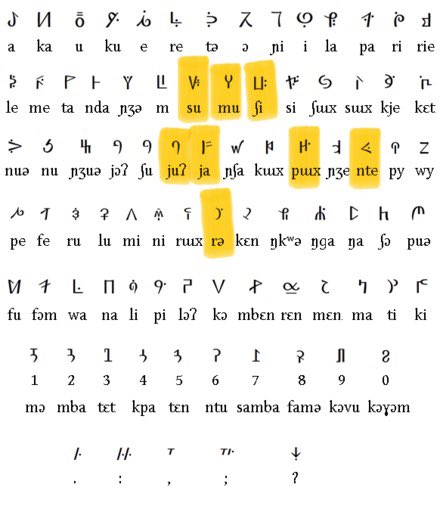 a ka u ku e re tə ə ɲi i la pa ri rie

le me ta nda ɲʒə m su mu ʃi si ʃɯx sɯx kje kɛt

nuə nu ɲʒuə jəʔ ʃu juʔ ja ɲʃa kɯx pɯx ɲʒe nte py wy

pe fe ru lu mi ni rɯx rə kɛn ŋkʷə ŋga ŋa ʃə puə

fu fəm wa na li pi ləʔ kə mbɛn rɛn mɛn ma ti ki

1 2 3 4 5 6 7 8 9 0

mə mba tɛt kpa tɛn ntu samba famə kəvu kəɣəm

. : , ; ?